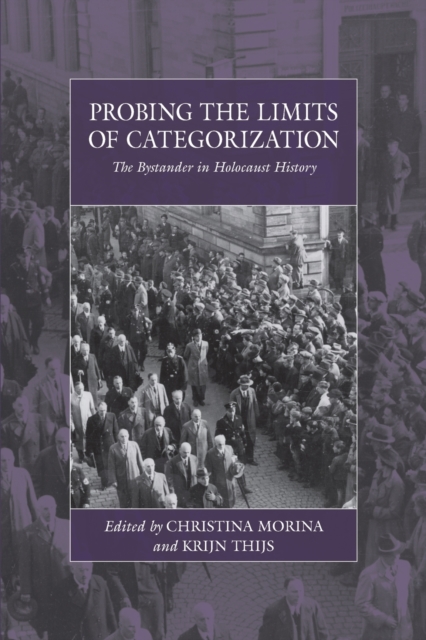 PROBING THE LIMITS OF CATEGORIZATION

The Bystander in Holocaust History

Edited by CHRISTINA MORINA and KRIJN THIJS